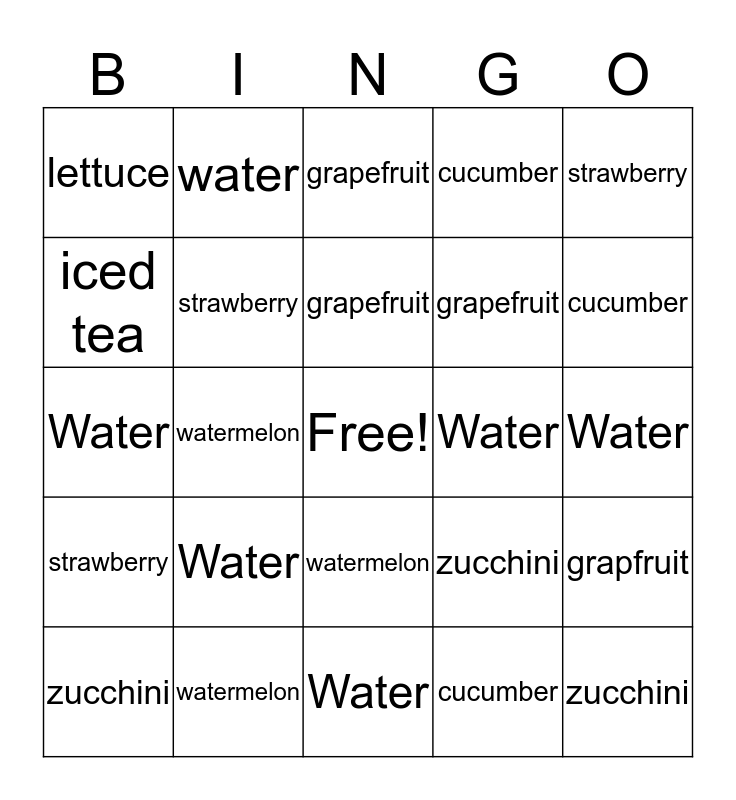 | B | I | N | G | O |
|---|---|---|---|---|
| lettuce | water | grapefruit | cucumber | strawberry |
| iced tea | strawberry | grapefruit | grapefruit | cucumber |
| Water | watermelon | Free! | Water | Water |
| strawberry | Water | watermelon | zucchini | grapfruit |
| zucchini | watermelon | Water | cucumber | zucchini |